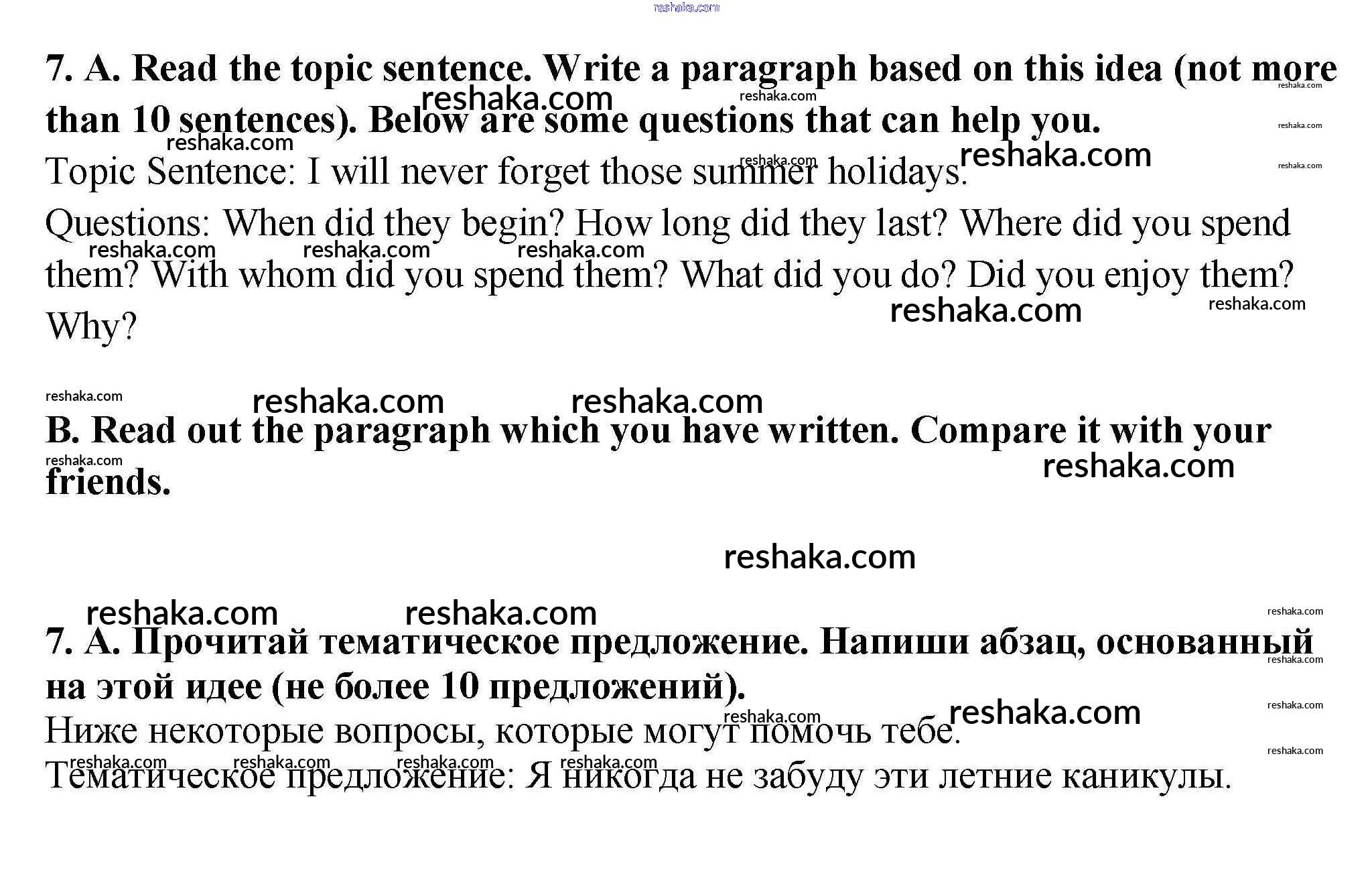 reshaka.com

7. A. Read the topic sentence. Write a paragraph based on this idea (not more than 10 sentences). Below are some questions that can help you.

Topic Sentence: I will never forget those summer holidays.

Questions: When did they begin? How long did they last? Where did you spend them? With whom did you spend them? What did you do? Did you enjoy them? Why?

B. Read out the paragraph which you have written. Compare it with your friends.

7. A. Прочитай тематическое предложение. Напиши абзац, основанный на этой идее (не более 10 предложений).

Ниже некоторые вопросы, которые могут помочь тебе.

Тематическое предложение: Я никогда не забуду эти летние каникулы.